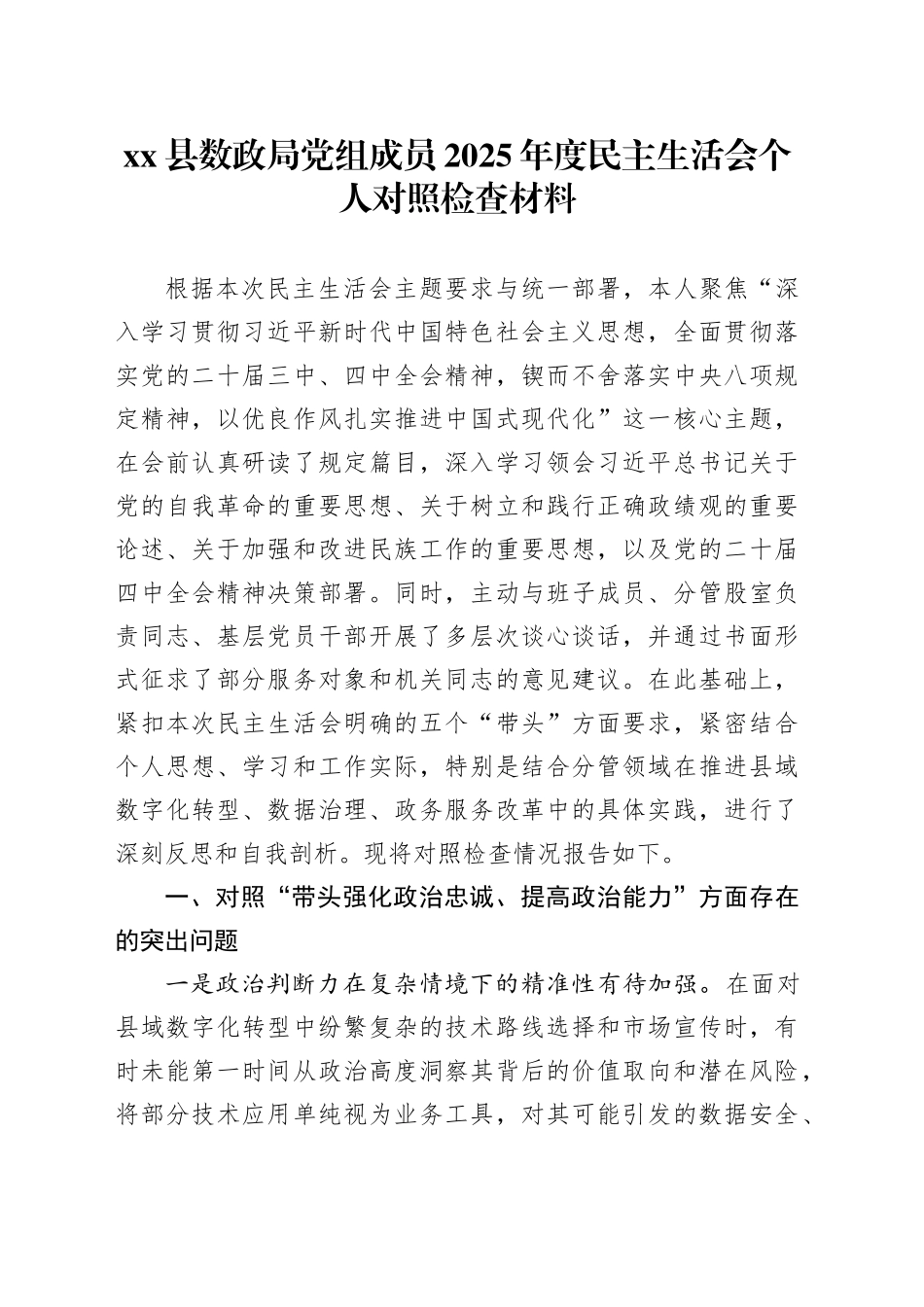 xx 县数政局党组成员 2025 年度民主生活会个人对照检查材料

根据本次民主生活会主题要求与统一部署，本人聚焦“深入学习贯彻习近平新时代中国特色社会主义思想，全面贯彻落实党的二十届三中、四中全会精神，锲而不舍落实中央八项规定精神，以优良作风扎实推进中国式现代化”这一核心主题，在会前认真研读了规定篇目，深入学习领会习近平总书记关于党的自我革命的重要思想、关于树立和践行正确政绩观的重要论述、关于加强和改进民族工作的重要思想，以及党的二十届四中全会精神决策部署。同时，主动与班子成员、分管股室负责同志、基层党员干部开展了多层次谈心谈话，并通过书面形式征求了部分服务对象和机关同志的意见建议。在此基础上，紧扣本次民主生活会明确的五个“带头”方面要求，紧密结合个人思想、学习和工作实际，特别是结合分管领域在推进县域数字化转型、数据治理、政务服务改革中的具体实践，进行了深刻反思和自我剖析。现将对照检查情况报告如下。

一、对照“带头强化政治忠诚、提高政治能力”方面存在的突出问题

一是政治判断力在复杂情境下的精准性有待加强。在面对县域数字化转型中纷繁复杂的技术路线选择和市场宣传时，有时未能第一时间从政治高度洞察其背后的价值取向和潜在风险，将部分技术应用单纯视为业务工具，对其可能引发的数据安全、